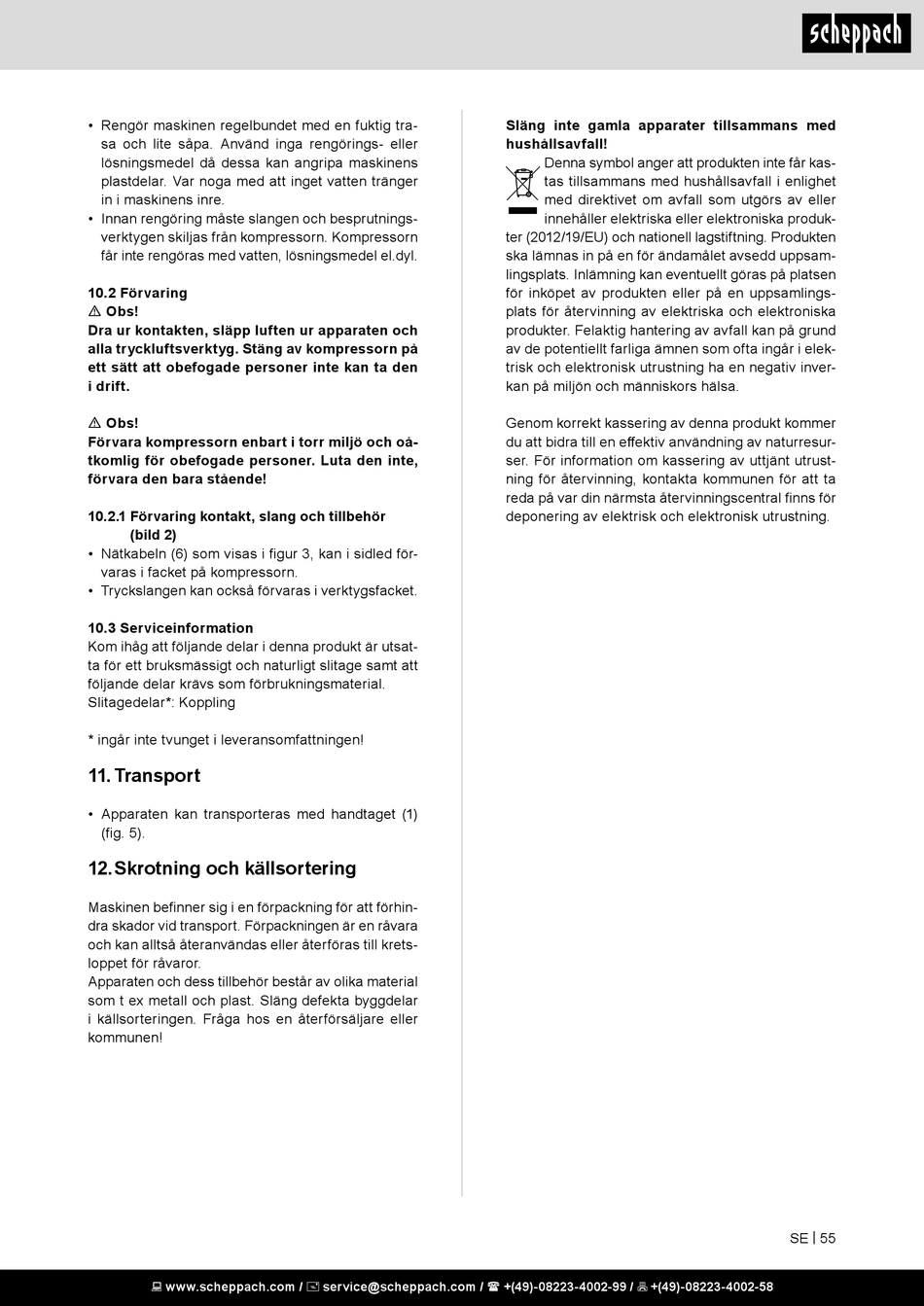 scheppach

• Rengör maskinen regelbundet med en fuktig trasa och lite såpa. Använd inga rengörings- eller lösningsmedel då dessa kan angripa maskinens plastdelar. Var noga med att inget vatten tränger in i maskinens inre.
• Innan rengöring måste slangen och besprutningsverktygen skiljas från kompressorn. Kompressorn får inte rengöras med vatten, lösningsmedel el.dyl.

10.2 Förvaring
⚠ Obs!
Dra ur kontakten, släpp luften ur apparaten och alla tryckluftsverktyg. Stäng av kompressorn på ett sätt att obefogade personer inte kan ta den i drift.

⚠ Obs!
Förvara kompressorn enbart i torr miljö och oåtkomlig för obefogade personer. Luta den inte, förvara den bara stående!

10.2.1 Förvaring kontakt, slang och tillbehör (bild 2)
• Nätkabeln (6) som visas i figur 3, kan i sidled förvaras i facket på kompressorn.
• Tryckslangen kan också förvaras i verktygsfacket.

10.3 Serviceinformation
Kom ihåg att följande delar i denna produkt är utsatta för ett bruksmässigt och naturligt slitage samt att följande delar krävs som förbrukningsmaterial.
Slitagedelar*: Koppling

* ingår inte tvunget i leveransomfattningen!

11. Transport

• Apparaten kan transporteras med handtaget (1) (fig. 5).

12. Skrotning och källsortering

Maskinen befinner sig i en förpackning för att förhindra skador vid transport. Förpackningen är en råvara och kan alltså återanvändas eller återföras till kretsloppet för råvaror.
Apparaten och dess tillbehör består av olika material som t ex metall och plast. Släng defekta byggdelar i källsorteringen. Fråga hos en återförsäljare eller kommunen!

Släng inte gamla apparater tillsammans med hushållsavfall!
Denna symbol anger att produkten inte får kastas tillsammans med hushållsavfall i enlighet med direktivet om avfall som utgörs av eller innehåller elektriska eller elektroniska produkter (2012/19/EU) och nationell lagstiftning. Produkten ska lämnas in på en för ändamålet avsedd uppsamlingsplats. Inlämning kan eventuellt göras på platsen för inköpet av produkten eller på en uppsamlingsplats för återvinning av elektriska och elektroniska produkter. Felaktig hantering av avfall kan på grund av de potentiellt farliga ämnen som ofta ingår i elektrisk och elektronisk utrustning ha en negativ inverkan på miljön och människors hälsa.

Genom korrekt kassering av denna produkt kommer du att bidra till en effektiv användning av naturresurser. För information om kassering av uttjänt utrustning för återvinning, kontakta kommunen för att ta reda på var din närmsta återvinningscentral finns för deponering av elektrisk och elektronisk utrustning.

SE | 55

www.scheppach.com / service@scheppach.com / +(49)-08223-4002-99 / +(49)-08223-4002-58